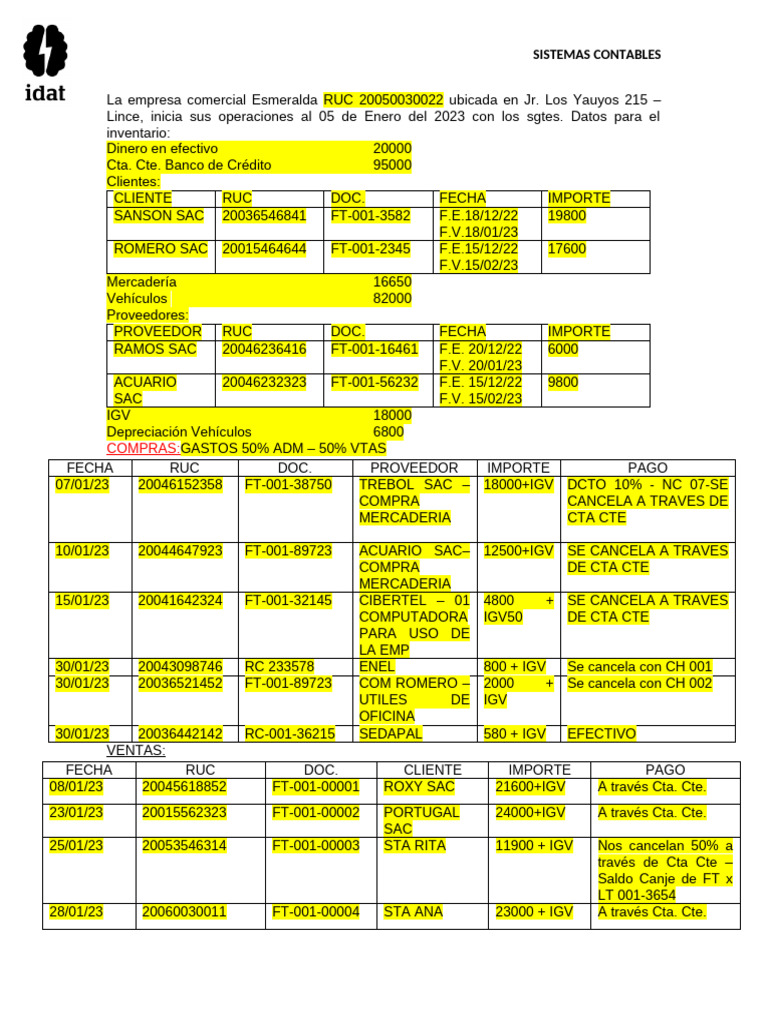 idat

SISTEMAS CONTABLES

La empresa comercial Esmeralda RUC 20050030022 ubicada en Jr. Los Yauyos 215 – Lince, inicia sus operaciones al 05 de Enero del 2023 con los sgtes. Datos para el inventario:

Dinero en efectivo 20000
Cta. Cte. Banco de Crédito 95000
Clientes:

| CLIENTE | RUC | DOC. | FECHA | IMPORTE |
|---|---|---|---|---|
| SANSON SAC | 20036546841 | FT-001-3582 | F.E.18/12/22 F.V.18/01/23 | 19800 |
| ROMERO SAC | 20015464644 | FT-001-2345 | F.E.15/12/22 F.V.15/02/23 | 17600 |

Mercadería 16650
Vehículos 82000
Proveedores:

| PROVEEDOR | RUC | DOC. | FECHA | IMPORTE |
|---|---|---|---|---|
| RAMOS SAC | 20046236416 | FT-001-16461 | F.E. 20/12/22 F.V. 20/01/23 | 6000 |
| ACUARIO SAC | 20046232323 | FT-001-56232 | F.E. 15/12/22 F.V. 15/02/23 | 9800 |

IGV 18000
Depreciación Vehículos 6800
COMPRAS:GASTOS 50% ADM – 50% VTAS

| FECHA | RUC | DOC. | PROVEEDOR | IMPORTE | PAGO |
|---|---|---|---|---|---|
| 07/01/23 | 20046152358 | FT-001-38750 | TREBOL SAC – COMPRA MERCADERIA | 18000+IGV | DCTO 10% - NC 07-SE CANCELA A TRAVES DE CTA CTE |
| 10/01/23 | 20044647923 | FT-001-89723 | ACUARIO SAC– COMPRA MERCADERIA | 12500+IGV | SE CANCELA A TRAVES DE CTA CTE |
| 15/01/23 | 20041642324 | FT-001-32145 | CIBERTEL – 01 COMPUTADORA PARA USO DE LA EMP | 4800 + IGV50 | SE CANCELA A TRAVES DE CTA CTE |
| 30/01/23 | 20043098746 | RC 233578 | ENEL | 800 + IGV | Se cancela con CH 001 |
| 30/01/23 | 20036521452 | FT-001-89723 | COM ROMERO – UTILES DE OFICINA | 2000 + IGV | Se cancela con CH 002 |
| 30/01/23 | 20036442142 | RC-001-36215 | SEDAPAL | 580 + IGV | EFECTIVO |

VENTAS:

| FECHA | RUC | DOC. | CLIENTE | IMPORTE | PAGO |
|---|---|---|---|---|---|
| 08/01/23 | 20045618852 | FT-001-00001 | ROXY SAC | 21600+IGV | A través Cta. Cte. |
| 23/01/23 | 20015562323 | FT-001-00002 | PORTUGAL SAC | 24000+IGV | A través Cta. Cte. |
| 25/01/23 | 20053546314 | FT-001-00003 | STA RITA | 11900 + IGV | Nos cancelan 50% a través de Cta Cte – Saldo Canje de FT x LT 001-3654 |
| 28/01/23 | 20060030011 | FT-001-00004 | STA ANA | 23000 + IGV | A través Cta. Cte. |